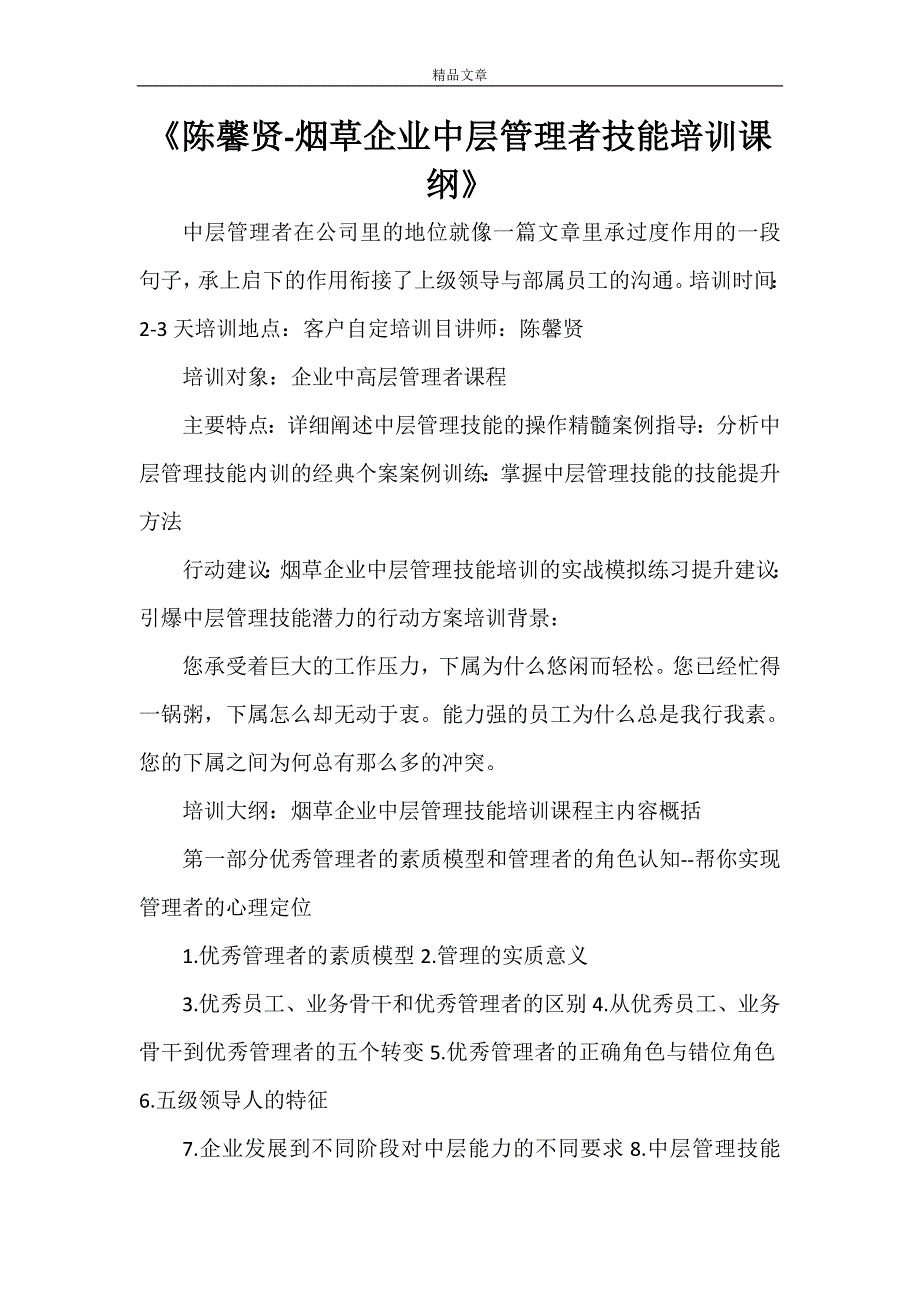 精品文章

《陈馨贤-烟草企业中层管理者技能培训课纲》

中层管理者在公司里的地位就像一篇文章里承过度作用的一段句子，承上启下的作用衔接了上级领导与部属员工的沟通。培训时间：2-3 天培训地点：客户自定培训目讲师：陈馨贤

培训对象：企业中高层管理者课程

主要特点：详细阐述中层管理技能的操作精髓案例指导：分析中层管理技能内训的经典个案案例训练：掌握中层管理技能的技能提升方法

行动建议：烟草企业中层管理技能培训的实战模拟练习提升建议：引爆中层管理技能潜力的行动方案培训背景：

您承受着巨大的工作压力，下属为什么悠闲而轻松。您已经忙得一锅粥，下属怎么却无动于衷。能力强的员工为什么总是我行我素。您的下属之间为何总有那么多的冲突。

培训大纲：烟草企业中层管理技能培训课程主内容概括

第一部分优秀管理者的素质模型和管理者的角色认知--帮你实现管理者的心理定位

1.优秀管理者的素质模型 2.管理的实质意义

3.优秀员工、业务骨干和优秀管理者的区别 4.从优秀员工、业务骨干到优秀管理者的五个转变 5.优秀管理者的正确角色与错位角色 6.五级领导人的特征

7.企业发展到不同阶段对中层能力的不同要求 8.中层管理技能